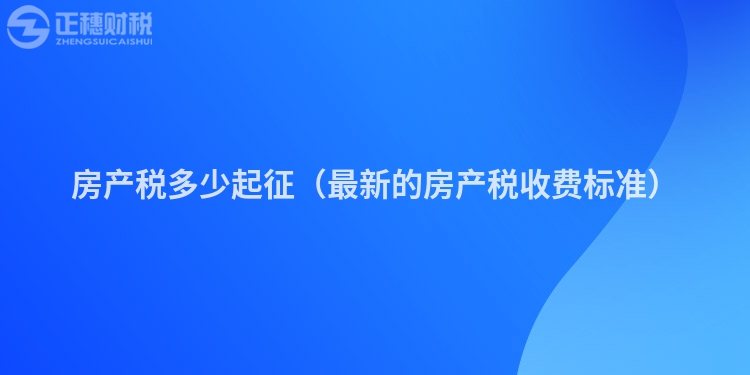 正穗财税
ZHENGSUICAISHUI

房产税多少起征（最新的房产税收费标准）